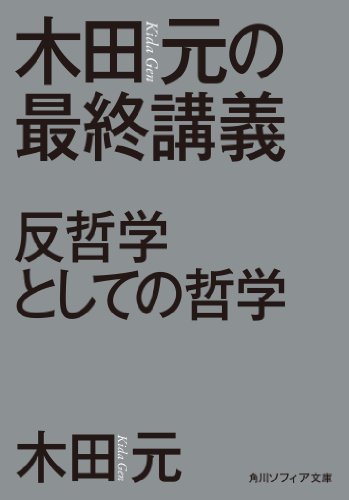 木田元の
Kida Gen
最終講義

反哲学
としての哲学

木田元
Kida Gen

角川ソフィア文庫